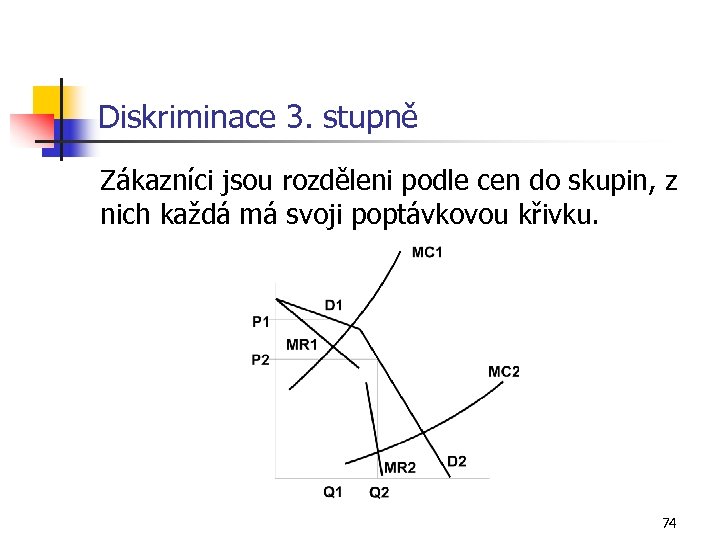 Diskriminace 3. stupně

Zákazníci jsou rozděleni podle cen do skupin, z nich každá má svoji poptávkovou křivku.

MC1
D1
P1
MR1
P2
MC2
MR2
D2
Q1
Q2

74